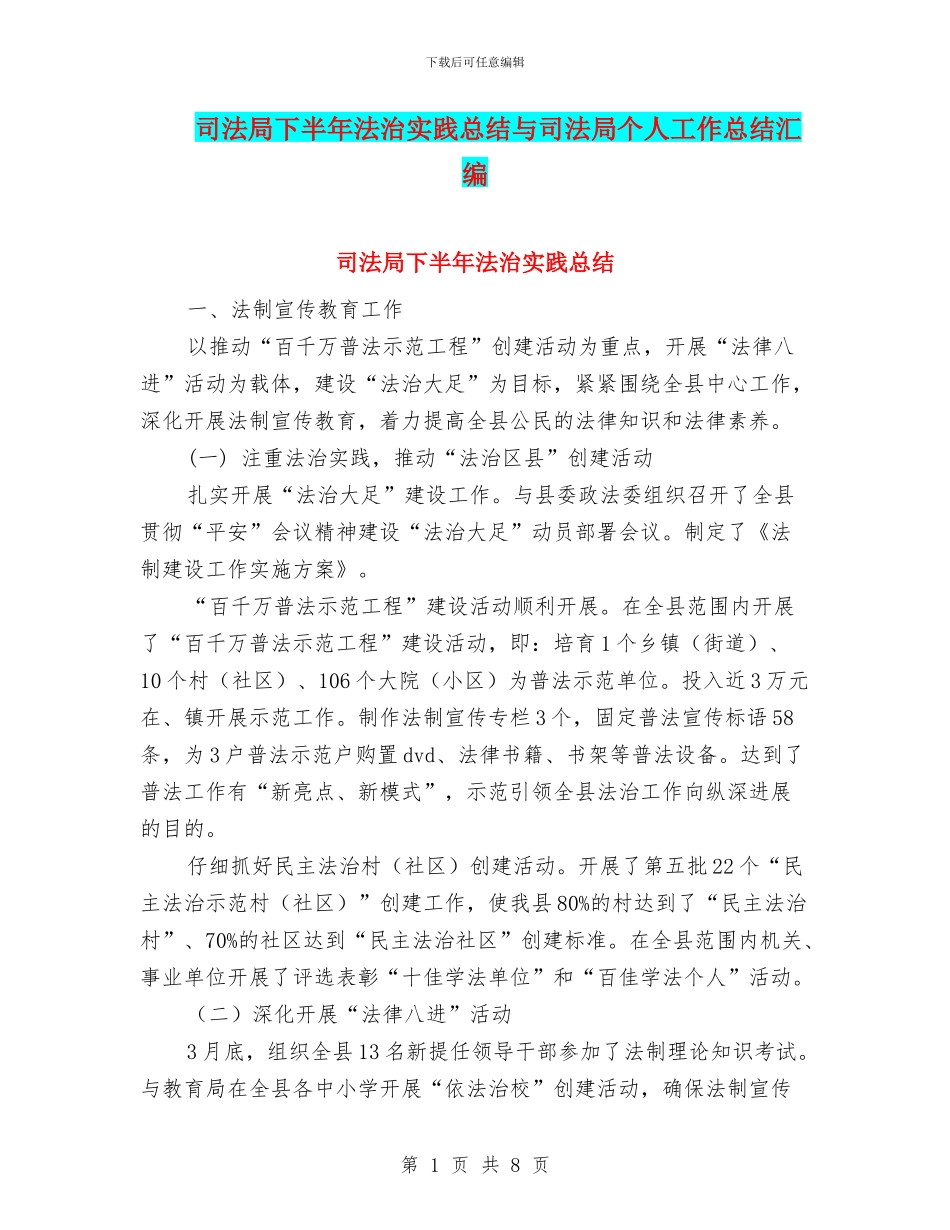 下载后可任意编辑

司法局下半年法治实践总结与司法局个人工作总结汇编

司法局下半年法治实践总结

一、法制宣传教育工作

以推动“百千万普法示范工程”创建活动为重点，开展“法律八进”活动为载体，建设“法治大足”为目标，紧紧围绕全县中心工作，深化开展法制宣传教育，着力提高全县公民的法律知识和法律素养。

(一) 注重法治实践，推动“法治区县”创建活动

扎实开展“法治大足”建设工作。与县委政法委组织召开了全县贯彻“平安”会议精神建设“法治大足”动员部署会议。制定了《法制建设工作实施方案》。

“百千万普法示范工程”建设活动顺利开展。在全县范围内开展了“百千万普法示范工程”建设活动，即：培育1个乡镇（街道）、10个村（社区）、106个大院（小区）为普法示范单位。投入近3万元在、镇开展示范工作。制作法制宣传专栏3个，固定普法宣传标语58条，为3户普法示范户购置dvd、法律书籍、书架等普法设备。达到了普法工作有“新亮点、新模式”，示范引领全县法治工作向纵深进展的目的。

仔细抓好民主法治村（社区）创建活动。开展了第五批22个“民主法治示范村（社区）”创建工作，使我县80%的村达到了“民主法治村”、70%的社区达到“民主法治社区”创建标准。在全县范围内机关、事业单位开展了评选表彰“十佳学法单位”和“百佳学法个人”活动。

（二）深化开展“法律八进”活动

3月底，组织全县13名新提任领导干部参加了法制理论知识考试。与教育局在全县各中小学开展“依法治校”创建活动，确保法制宣传

第 1 页 共 8 页